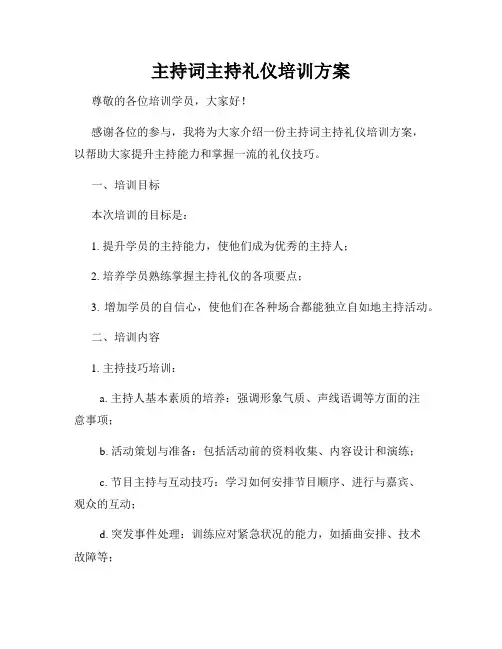 主持词主持礼仪培训方案

尊敬的各位培训学员，大家好！

感谢各位的参与，我将为大家介绍一份主持词主持礼仪培训方案，以帮助大家提升主持能力和掌握一流的礼仪技巧。

一、培训目标

本次培训的目标是：

1. 提升学员的主持能力，使他们成为优秀的主持人；

2. 培养学员熟练掌握主持礼仪的各项要点；

3. 增加学员的自信心，使他们在各种场合都能独立自如地主持活动。

二、培训内容

1. 主持技巧培训：

a. 主持人基本素质的培养：强调形象气质、声线语调等方面的注意事项；

b. 活动策划与准备：包括活动前的资料收集、内容设计和演练；

c. 节目主持与互动技巧：学习如何安排节目顺序、进行与嘉宾、观众的互动；

d. 突发事件处理：训练应对紧急状况的能力，如插曲安排、技术故障等；